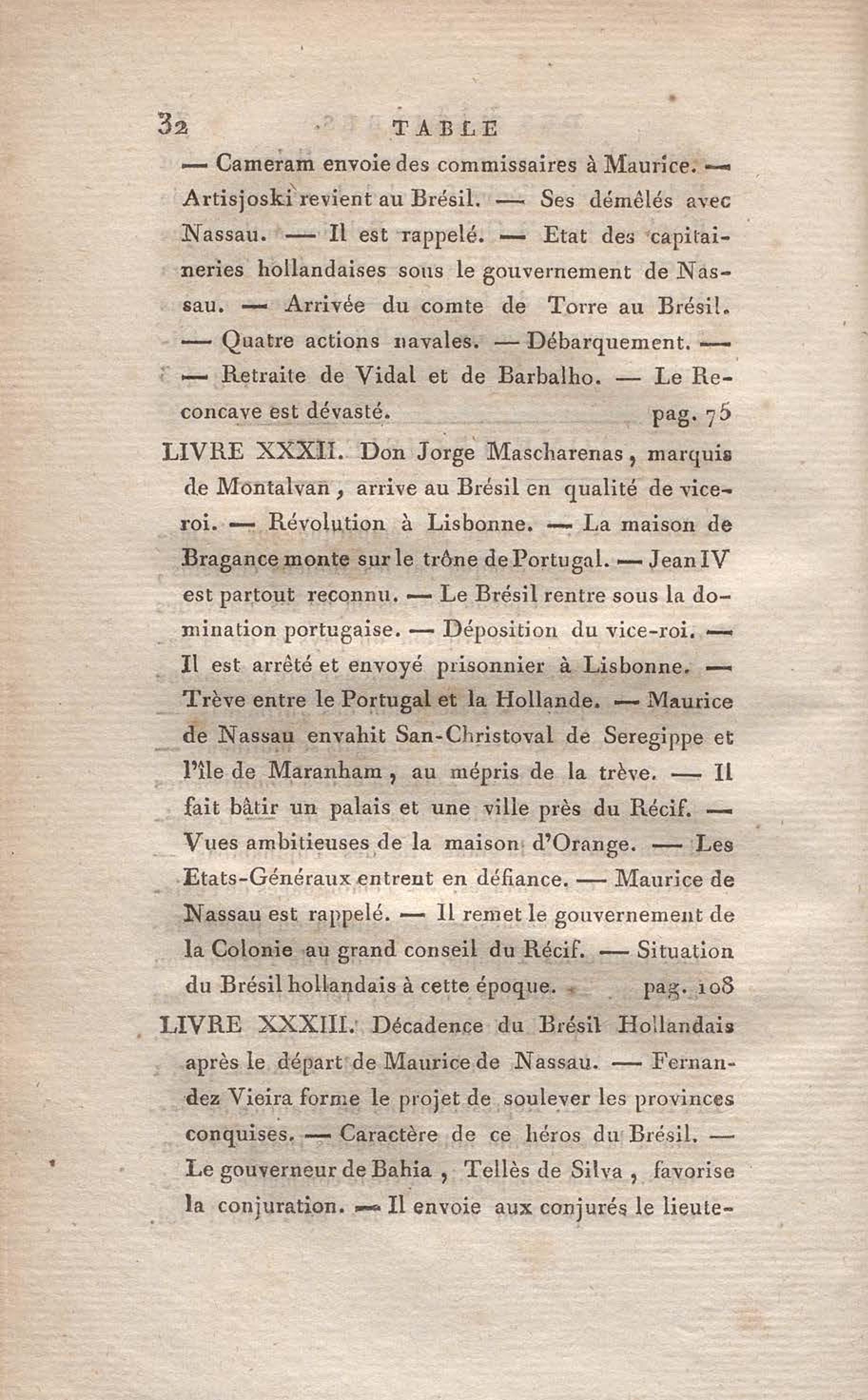 32 TABLE

— Cameram envoie des commissaires à Maurice. — Artisjoski revient au Brésil. — Ses démêlés avec Nassau. — Il est rappelé. — Etat des capitaineries hollandaises sous le gouvernement de Nassau. — Arrivée du comte de Torre au Brésil. — Quatre actions navales. — Débarquement. — — Retraite de Vidal et de Barbalho. — Le Reconcave est dévasté. pag. 75

LIVRE XXXII. Don Jorge Mascharenas, marquis de Montalvan, arrive au Brésil en qualité de vice-roi. — Révolution à Lisbonne. — La maison de Bragance monte sur le trône de Portugal. — Jean IV est partout reconnu. — Le Brésil rentre sous la domination portugaise. — Déposition du vice-roi. — Il est arrêté et envoyé prisonnier à Lisbonne. — Trève entre le Portugal et la Hollande. — Maurice de Nassau envahit San-Christoval de Seregippe et l'île de Maranham, au mépris de la trève. — Il fait bâtir un palais et une ville près du Récif. — Vues ambitieuses de la maison d'Orange. — Les Etats-Généraux entrent en défiance. — Maurice de Nassau est rappelé. — Il remet le gouvernement de la Colonie au grand conseil du Récif. — Situation du Brésil hollandais à cette époque. pag. 108

LIVRE XXXIII. Décadence du Brésil Hollandais après le départ de Maurice de Nassau. — Fernandez Vieira forme le projet de soulever les provinces conquises. — Caractère de ce héros du Brésil. — Le gouverneur de Bahia, Tellès de Silva, favorise la conjuration. — Il envoie aux conjurés le lieute-